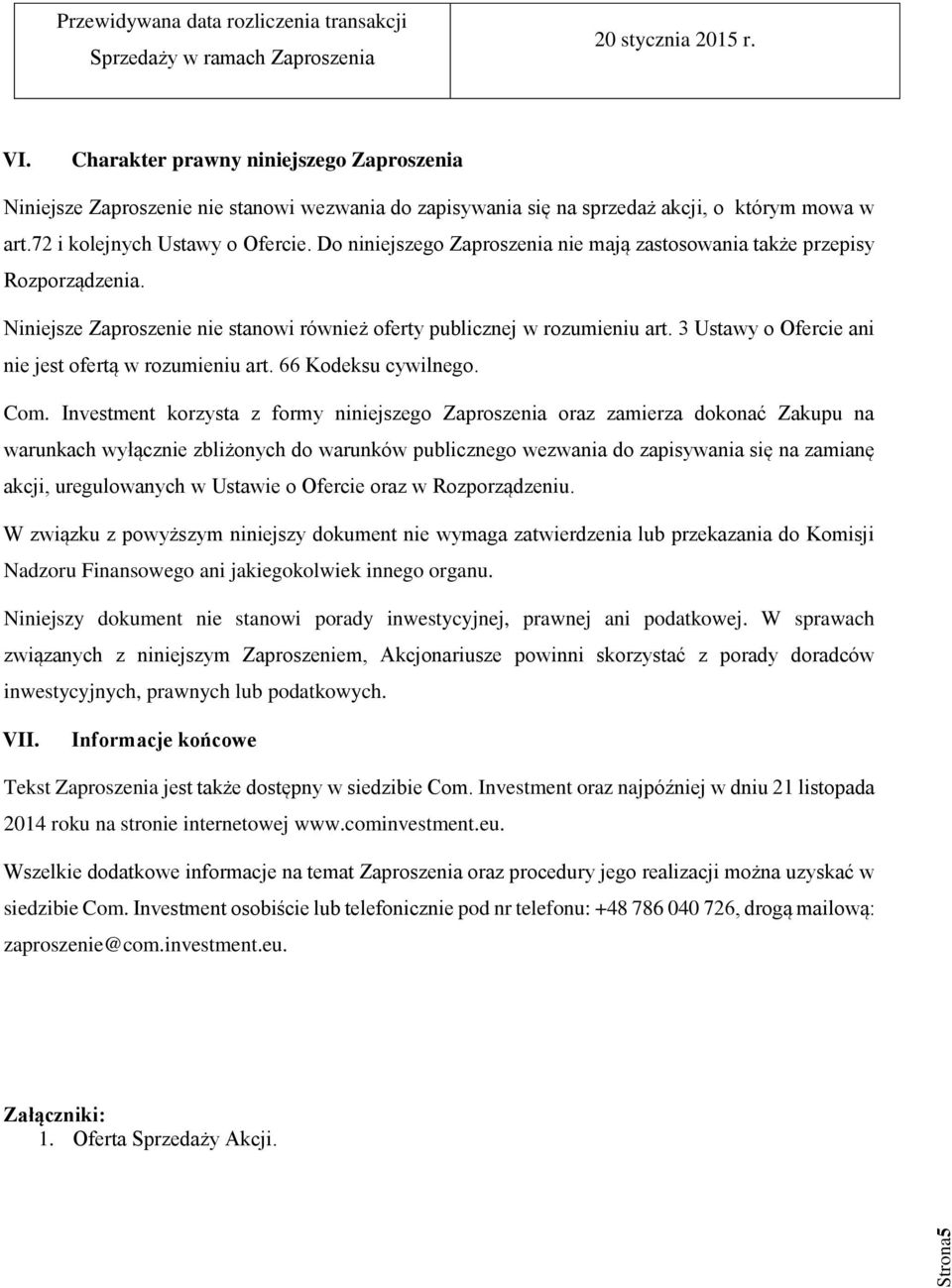 | Przewidywana data rozliczenia transakcji Sprzedaży w ramach Zaproszenia | 20 stycznia 2015 r. |
|---|---|

VI. Charakter prawny niniejszego Zaproszenia

Niniejsze Zaproszenie nie stanowi wezwania do zapisywania się na sprzedaż akcji, o którym mowa w art.72 i kolejnych Ustawy o Ofercie. Do niniejszego Zaproszenia nie mają zastosowania także przepisy Rozporządzenia.

Niniejsze Zaproszenie nie stanowi również oferty publicznej w rozumieniu art. 3 Ustawy o Ofercie ani nie jest ofertą w rozumieniu art. 66 Kodeksu cywilnego.

Com. Investment korzysta z formy niniejszego Zaproszenia oraz zamierza dokonać Zakupu na warunkach wyłącznie zbliżonych do warunków publicznego wezwania do zapisywania się na zamianę akcji, uregulowanych w Ustawie o Ofercie oraz w Rozporządzeniu.

W związku z powyższym niniejszy dokument nie wymaga zatwierdzenia lub przekazania do Komisji Nadzoru Finansowego ani jakiegokolwiek innego organu.

Niniejszy dokument nie stanowi porady inwestycyjnej, prawnej ani podatkowej. W sprawach związanych z niniejszym Zaproszeniem, Akcjonariusze powinni skorzystać z porady doradców inwestycyjnych, prawnych lub podatkowych.

VII. Informacje końcowe

Tekst Zaproszenia jest także dostępny w siedzibie Com. Investment oraz najpóźniej w dniu 21 listopada 2014 roku na stronie internetowej www.cominvestment.eu.

Wszelkie dodatkowe informacje na temat Zaproszenia oraz procedury jego realizacji można uzyskać w siedzibie Com. Investment osobiście lub telefonicznie pod nr telefonu: +48 786 040 726, drogą mailową: zaproszenie@com.investment.eu.

Załączniki:
1. Oferta Sprzedaży Akcji.

Strona5